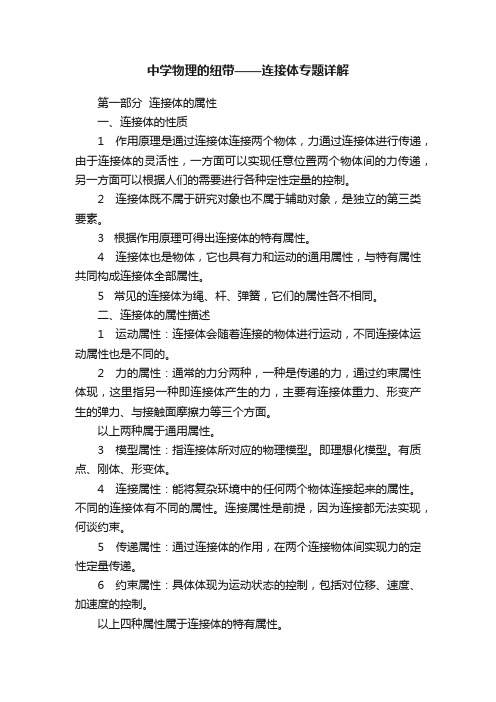 中学物理的纽带——连接体专题详解

第一部分 连接体的属性

一、连接体的性质

1 作用原理是通过连接体连接两个物体，力通过连接体进行传递，由于连接体的灵活性，一方面可以实现任意位置两个物体间的力传递，另一方面可以根据人们的需要进行各种定性定量的控制。

2 连接体既不属于研究对象也不属于辅助对象，是独立的第三类要素。

3 根据作用原理可得出连接体的特有属性。

4 连接体也是物体，它也具有力和运动的通用属性，与特有属性共同构成连接体全部属性。

5 常见的连接体为绳、杆、弹簧，它们的属性各不相同。

二、连接体的属性描述

1 运动属性：连接体会随着连接的物体进行运动，不同连接体运动属性也是不同的。

2 力的属性：通常的力分两种，一种是传递的力，通过约束属性体现，这里指另一种即连接体产生的力，主要有连接体重力、形变产生的弹力、与接触面摩擦力等三个方面。

以上两种属于通用属性。

3 模型属性：指连接体所对应的物理模型。即理想化模型。有质点、刚体、形变体。

4 连接属性：能将复杂环境中的任何两个物体连接起来的属性。不同的连接体有不同的属性。连接属性是前提，因为连接都无法实现，何谈约束。

5 传递属性：通过连接体的作用，在两个连接物体间实现力的定性定量传递。

6 约束属性：具体体现为运动状态的控制，包括对位移、速度、加速度的控制。

以上四种属性属于连接体的特有属性。